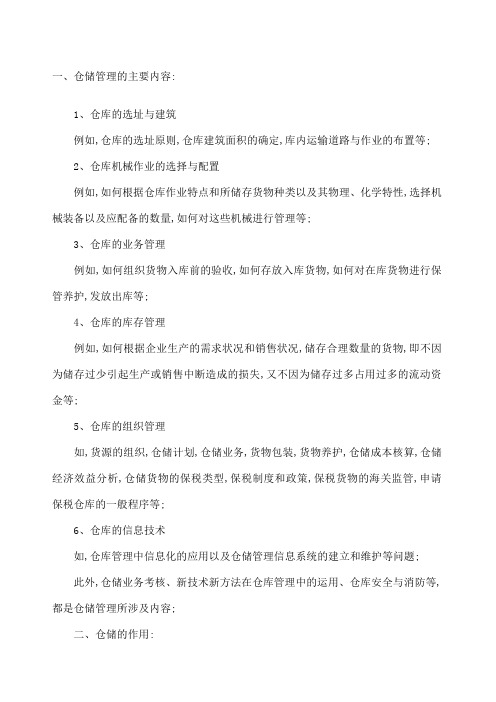 一、仓储管理的主要内容:

1、仓库的选址与建筑

例如,仓库的选址原则,仓库建筑面积的确定,库内运输道路与作业的布置等;

2、仓库机械作业的选择与配置

例如,如何根据仓库作业特点和所储存货物种类以及其物理、化学特性,选择机械装备以及应配备的数量,如何对这些机械进行管理等;

3、仓库的业务管理

例如,如何组织货物入库前的验收,如何存放入库货物,如何对在库货物进行保管养护,发放出库等;

4、仓库的库存管理

例如,如何根据企业生产的需求状况和销售状况,储存合理数量的货物,即不因为储存过少引起生产或销售中断造成的损失,又不因为储存过多占用过多的流动资金等;

5、仓库的组织管理

如,货源的组织,仓储计划,仓储业务,货物包装,货物养护,仓储成本核算,仓储经济效益分析,仓储货物的保税类型,保税制度和政策,保税货物的海关监管,申请保税仓库的一般程序等;

6、仓库的信息技术

如,仓库管理中信息化的应用以及仓储管理信息系统的建立和维护等问题;

此外,仓储业务考核、新技术新方法在仓库管理中的运用、仓库安全与消防等,都是仓储管理所涉及内容;

二、仓储的作用: